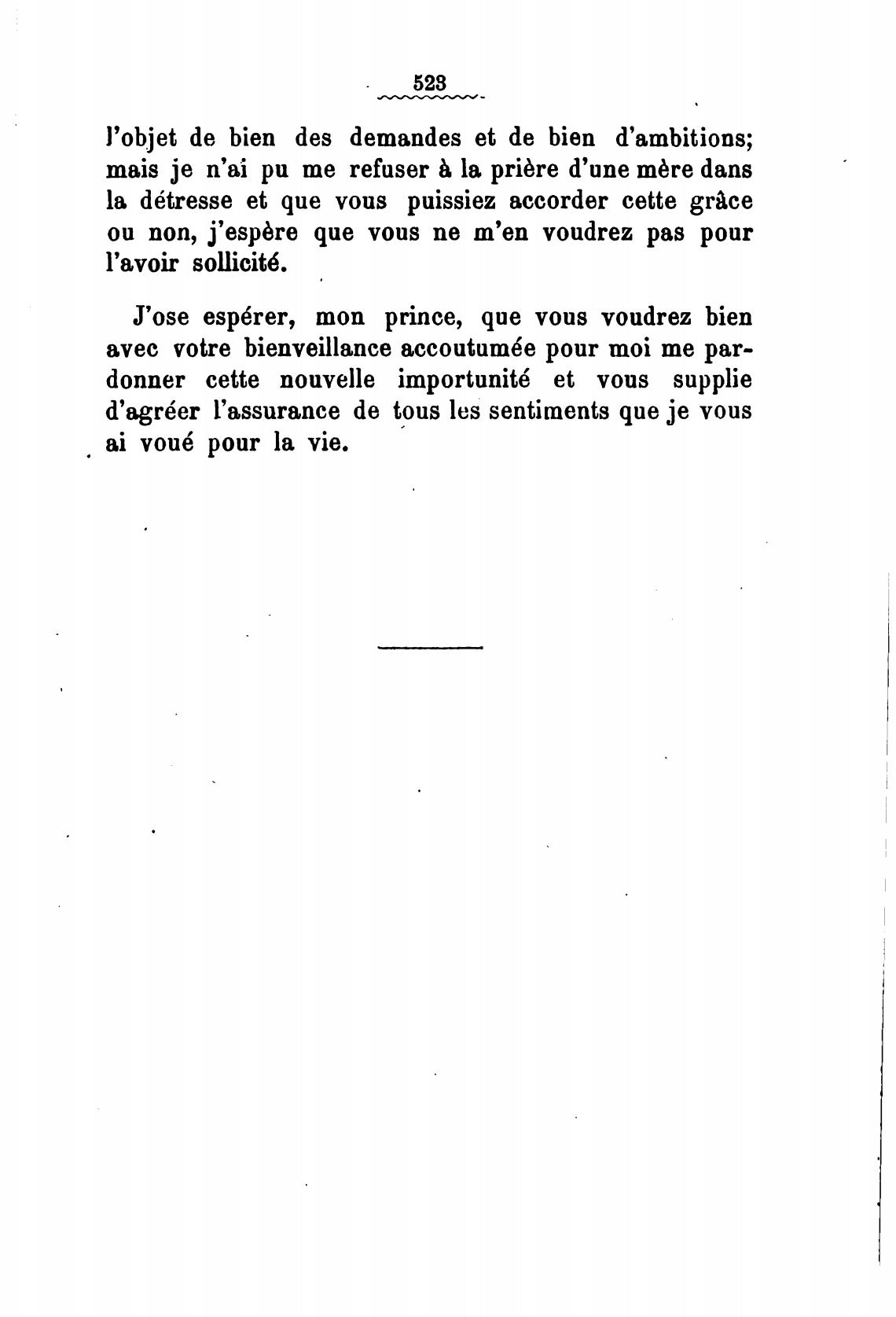 523

l'objet de bien des demandes et de bien d'ambitions; mais je n'ai pu me refuser à la prière d'une mère dans la détresse et que vous puissiez accorder cette grâce ou non, j'espère que vous ne m'en voudrez pas pour l'avoir sollicité.

J'ose espérer, mon prince, que vous voudrez bien avec votre bienveillance accoutumée pour moi me pardonner cette nouvelle importunité et vous supplie d'agréer l'assurance de tous les sentiments que je vous ai voué pour la vie.